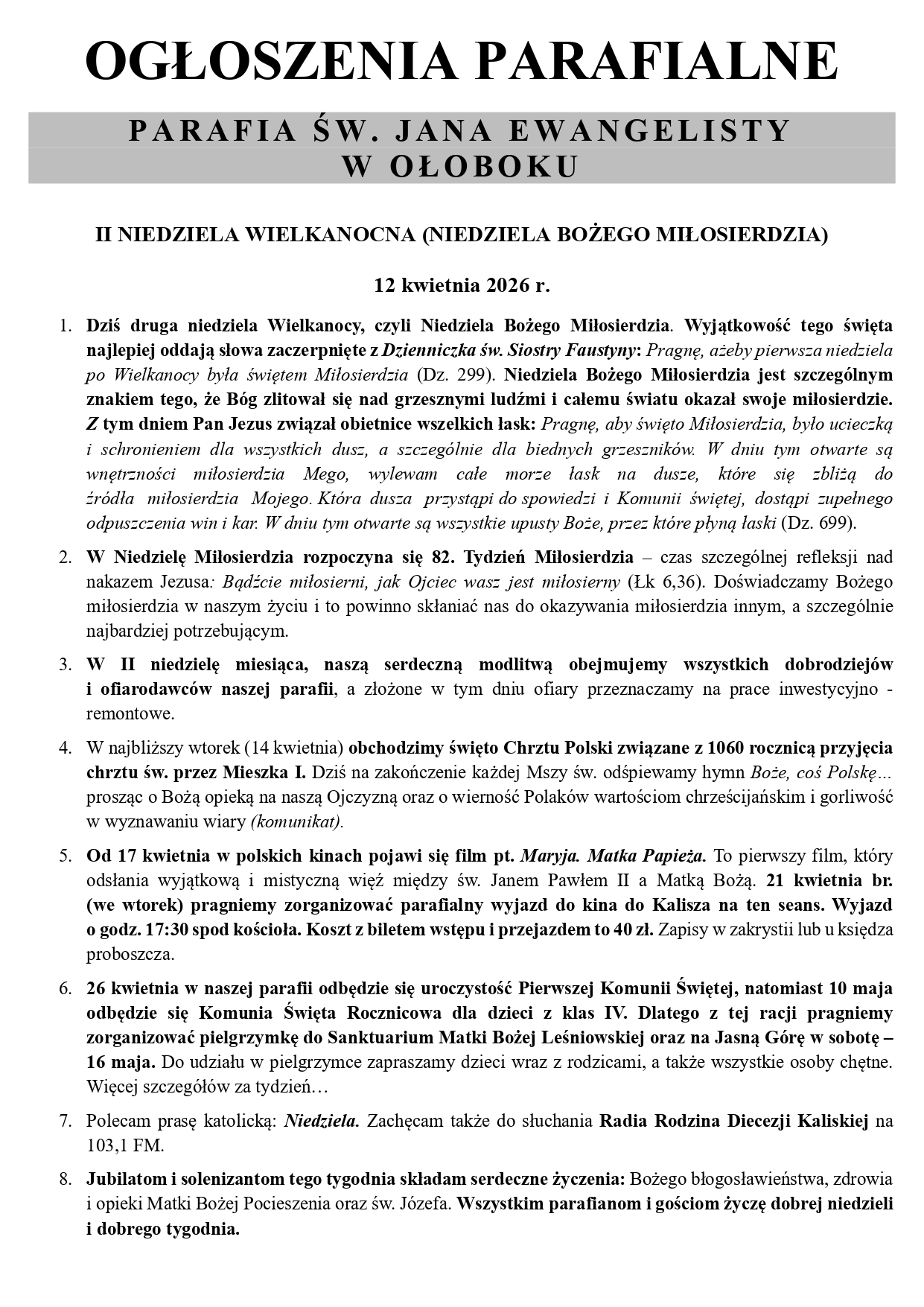 OGŁOSZENIA PARAFIALNE

PARAFIA ŚW. JANA EWANGELISTY
W OŁOBOKU

II NIEDZIELA WIELKANOCNA (NIEDZIELA BOŻEGO MIŁOSIERDZIA)

12 kwietnia 2026 r.

1. Dziś druga niedziela Wielkanocy, czyli Niedziela Bożego Miłosierdzia. Wyjątkowość tego święta najlepiej oddają słowa zaczerpnięte z Dzienniczka św. Siostry Faustyny: Pragnę, ażeby pierwsza niedziela po Wielkanocy była świętem Miłosierdzia (Dz. 299). Niedziela Bożego Miłosierdzia jest szczególnym znakiem tego, że Bóg zlitował się nad grzesznymi ludźmi i całemu światu okazał swoje miłosierdzie. Z tym dniem Pan Jezus związał obietnice wszelkich łask: Pragnę, aby święto Miłosierdzia, było ucieczką i schronieniem dla wszystkich dusz, a szczególnie dla biednych grzeszników. W dniu tym otwarte są wnętrzności miłosierdzia Mego, wylewam całe morze łask na dusze, które się zbliżą do źródła miłosierdzia Mojego. Która dusza przystąpi do spowiedzi i Komunii świętej, dostąpi zupełnego odpuszczenia win i kar. W dniu tym otwarte są wszystkie upusty Boże, przez które płyną łaski (Dz. 699).

2. W Niedzielę Miłosierdzia rozpoczyna się 82. Tydzień Miłosierdzia – czas szczególnej refleksji nad nakazem Jezusa: Bądźcie miłosierni, jak Ojciec wasz jest miłosierny (Łk 6,36). Doświadczamy Bożego miłosierdzia w naszym życiu i to powinno skłaniać nas do okazywania miłosierdzia innym, a szczególnie najbardziej potrzebującym.

3. W II niedzielę miesiąca, naszą serdeczną modlitwą obejmujemy wszystkich dobrodziejów i ofiarodawców naszej parafii, a złożone w tym dniu ofiary przeznaczamy na prace inwestycyjno - remontowe.

4. W najbliższy wtorek (14 kwietnia) obchodzimy święto Chrztu Polski związane z 1060 rocznicą przyjęcia chrztu św. przez Mieszka I. Dziś na zakończenie każdej Mszy św. odśpiewamy hymn Boże, coś Polskę... prosząc o Bożą opieką na naszą Ojczyzną oraz o wierność Polaków wartościom chrześcijańskim i gorliwość w wyznawaniu wiary (komunikat).

5. Od 17 kwietnia w polskich kinach pojawi się film pt. Maryja. Matka Papieża. To pierwszy film, który odsłania wyjątkową i mistyczną więź między św. Janem Pawłem II a Matką Bożą. 21 kwietnia br. (we wtorek) pragniemy zorganizować parafialny wyjazd do kina do Kalisza na ten seans. Wyjazd o godz. 17:30 spod kościoła. Koszt z biletem wstępu i przejazdem to 40 zł. Zapisy w zakrystii lub u księdza proboszcza.

6. 26 kwietnia w naszej parafii odbędzie się uroczystość Pierwszej Komunii Świętej, natomiast 10 maja odbędzie się Komunia Święta Rocznicowa dla dzieci z klas IV. Dlatego z tej racji pragniemy zorganizować pielgrzymkę do Sanktuarium Matki Bożej Leśniowskiej oraz na Jasną Górę w sobotę – 16 maja. Do udziału w pielgrzymce zapraszamy dzieci wraz z rodzicami, a także wszystkie osoby chętne. Więcej szczegółów za tydzień…

7. Polecam prasę katolicką: Niedziela. Zachęcam także do słuchania Radia Rodzina Diecezji Kaliskiej na 103,1 FM.

8. Jubilatom i solenizantom tego tygodnia składam serdeczne życzenia: Bożego błogosławieństwa, zdrowia i opieki Matki Bożej Pocieszenia oraz św. Józefa. Wszystkim parafianom i gościom życzę dobrej niedzieli i dobrego tygodnia.